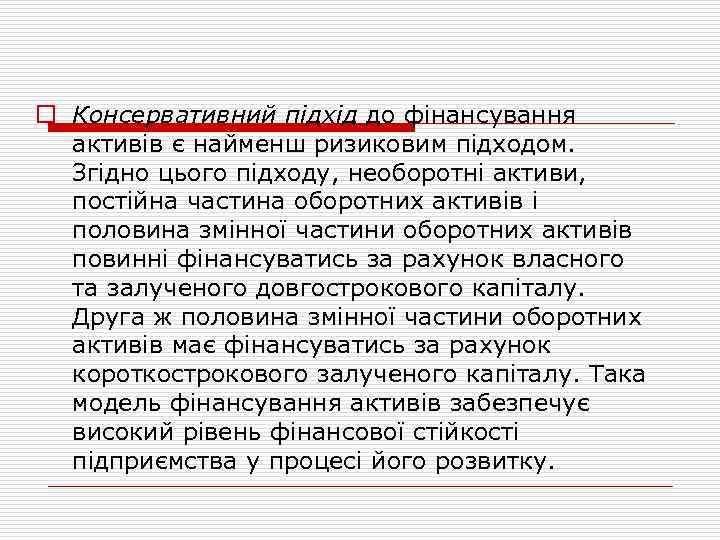 Консервативний підхід до фінансування активів є найменш ризиковим підходом. Згідно цього підходу, необоротні активи, постійна частина оборотних активів і половина змінної частини оборотних активів повинні фінансуватись за рахунок власного та залученого довгострокового капіталу. Друга ж половина змінної частини оборотних активів має фінансуватись за рахунок короткострокового залученого капіталу. Така модель фінансування активів забезпечує високий рівень фінансової стійкості підприємства у процесі його розвитку.